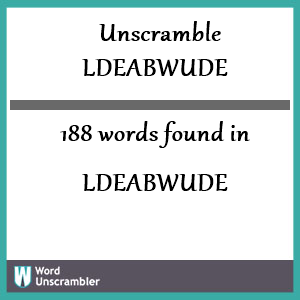 Unscramble
LDEABWUDE

188 words found in

LDEABWUDE

W Word
Unscrambler